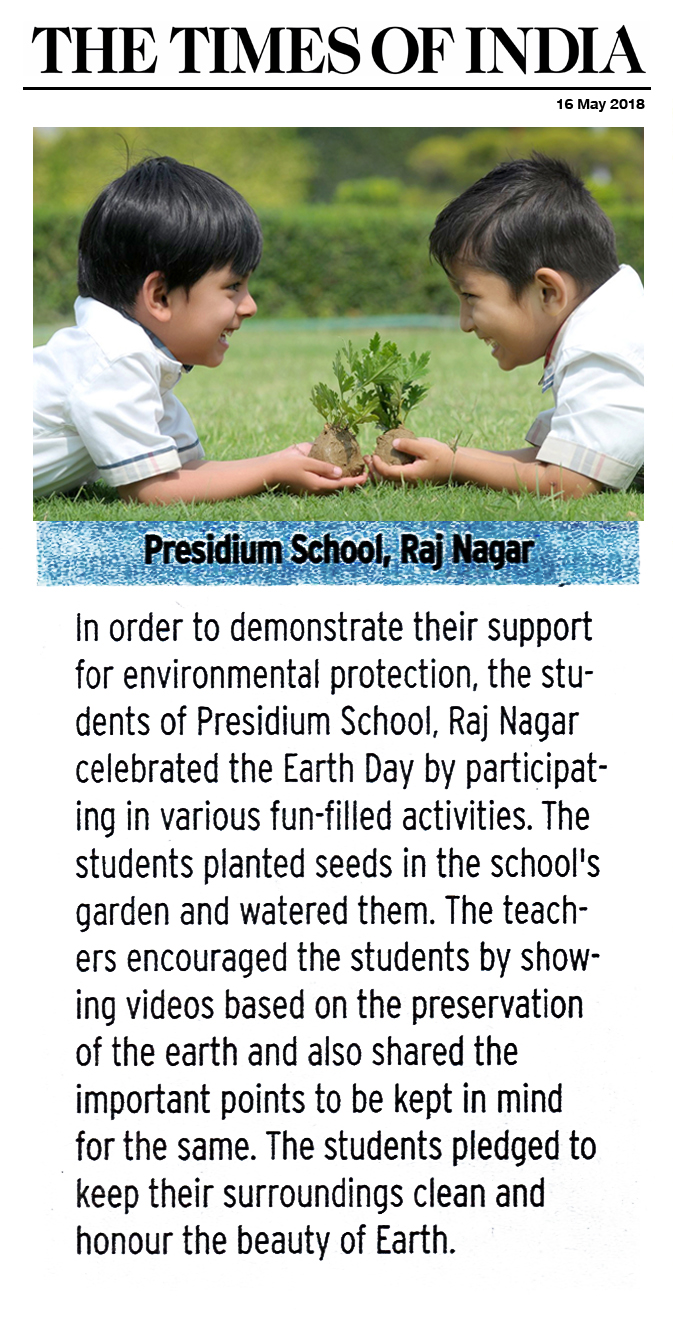 THE TIMES OF INDIA

16 May 2018

Presidium School, Raj Nagar

In order to demonstrate their support for environmental protection, the students of Presidium School, Raj Nagar celebrated the Earth Day by participating in various fun-filled activities. The students planted seeds in the school's garden and watered them. The teachers encouraged the students by showing videos based on the preservation of the earth and also shared the important points to be kept in mind for the same. The students pledged to keep their surroundings clean and honour the beauty of Earth.